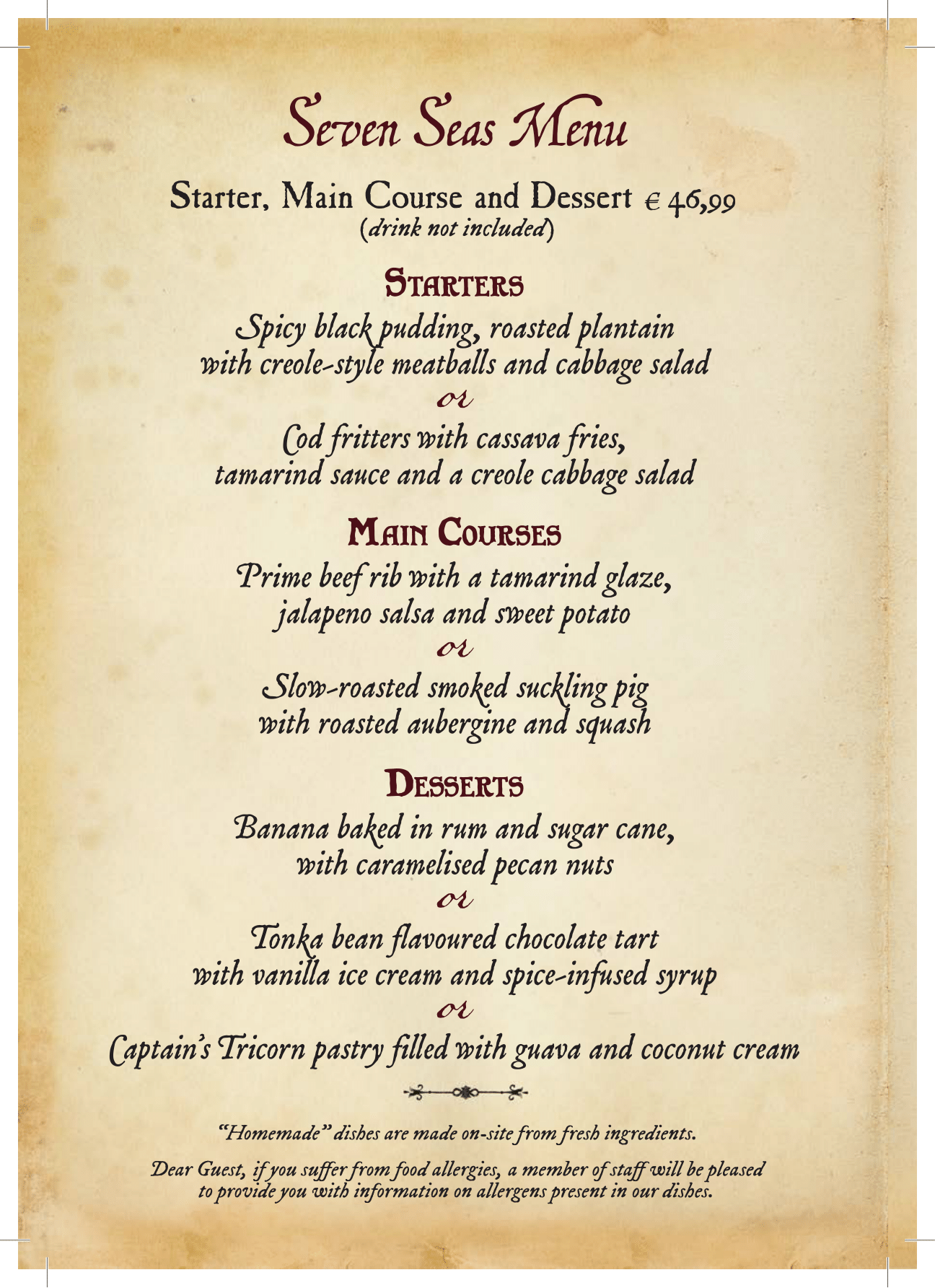 Seven Seas Menu

Starter, Main Course and Dessert € 46,99
(drink not included)

STARTERS

Spicy black pudding, roasted plantain with creole-style meatballs and cabbage salad

or

Cod fritters with cassava fries, tamarind sauce and a creole cabbage salad

MAIN COURSES

Prime beef rib with a tamarind glaze, jalapeno salsa and sweet potato

or

Slow-roasted smoked suckling pig with roasted aubergine and squash

DESSERTS

Banana baked in rum and sugar cane, with caramelised pecan nuts

or

Tonka bean flavoured chocolate tart with vanilla ice cream and spice-infused syrup

or

Captain's Tricorn pastry filled with guava and coconut cream

"Homemade" dishes are made on-site from fresh ingredients.

Dear Guest, if you suffer from food allergies, a member of staff will be pleased to provide you with information on allergens present in our dishes.